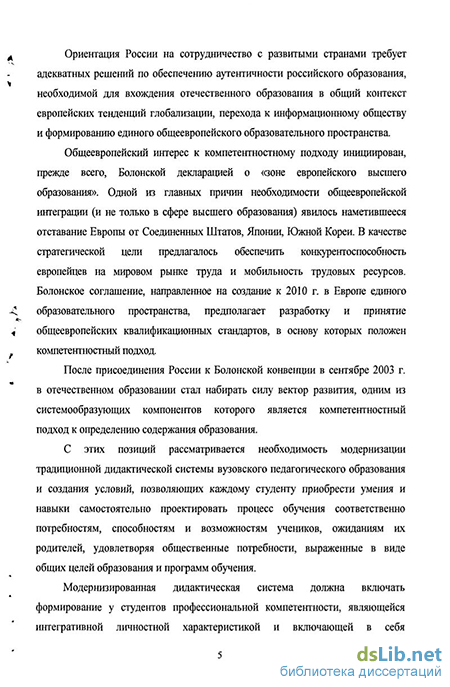 Ориентация России на сотрудничество с развитыми странами требует адекватных решений по обеспечению аутентичности российского образования, необходимой для вхождения отечественного образования в общий контекст европейских тенденций глобализации, перехода к информационному обществу и формированию единого общеевропейского образовательного пространства.

Общеевропейский интерес к компетентностному подходу инициирован, прежде всего, Болонской декларацией о «зоне европейского высшего образования». Одной из главных причин необходимости общеевропейской интеграции (и не только в сфере высшего образования) явилось наметившееся отставание Европы от Соединенных Штатов, Японии, Южной Кореи. В качестве стратегической цели предлагалось обеспечить конкурентоспособность европейцев на мировом рынке труда и мобильность трудовых ресурсов. Болонское соглашение, направленное на создание к 2010 г. в Европе единого образовательного пространства, предполагает разработку и принятие общеевропейских квалификационных стандартов, в основу которых положен компетентностный подход.

После присоединения России к Болонской конвенции в сентябре 2003 г. в отечественном образовании стал набирать силу вектор развития, одним из системообразующих компонентов которого является компетентностный подход к определению содержания образования.

С этих позиций рассматривается необходимость модернизации традиционной дидактической системы вузовского педагогического образования и создания условий, позволяющих каждому студенту приобрести умения и навыки самостоятельно проектировать процесс обучения соответственно потребностям, способностям и возможностям учеников, ожиданиям их родителей, удовлетворяя общественные потребности, выраженные в виде общих целей образования и программ обучения.

Модернизированная дидактическая система должна включать формирование у студентов профессиональной компетентности, являющейся интегративной личностной характеристикой и включающей в себя

5

dsLib.net
библиотека диссертаций